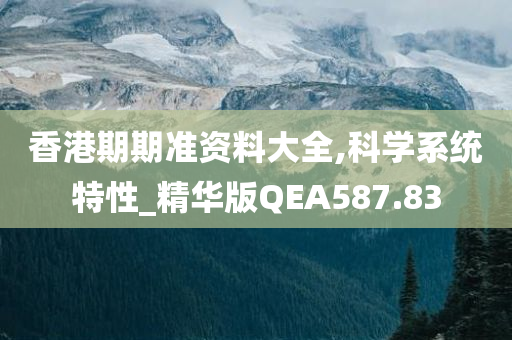 香港期期准资料大全,科学系统特性_精华版QEA587.83